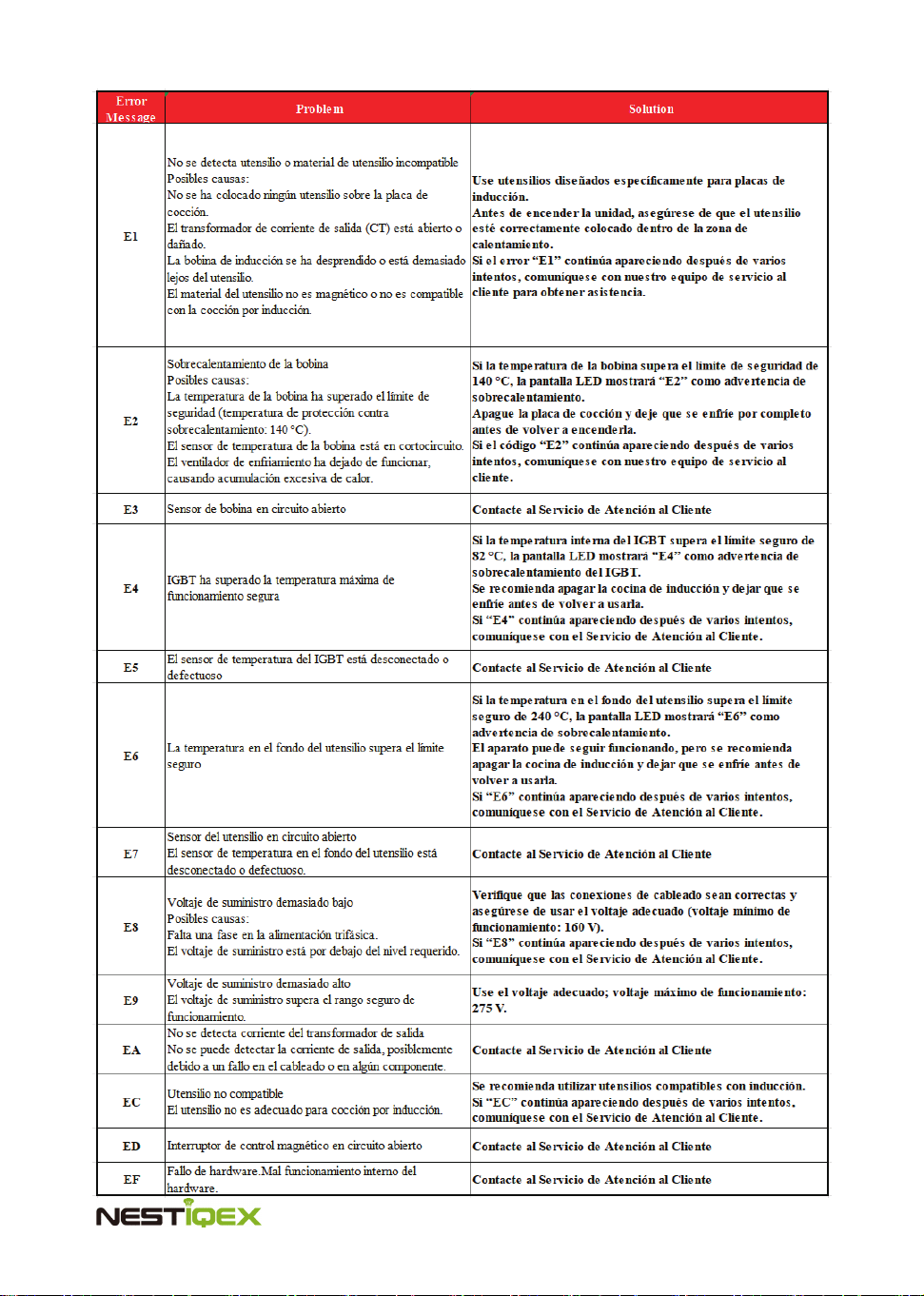 | Error Message | Problem | Solution |
|---|---|---|
| E1 | No se detecta utensilio o material de utensilio incompatible Posibles causas: No se ha colocado ningún utensilio sobre la placa de cocción. El transformador de corriente de salida (CT) está abierto o dañado. La bobina de inducción se ha desprendido o está demasiado lejos del utensilio. El material del utensilio no es magnético o no es compatible con la cocción por inducción. | Use utensilios diseñados específicamente para placas de inducción. Antes de encender la unidad, asegúrese de que el utensilio esté correctamente colocado dentro de la zona de calentamiento. Si el error "E1" continúa apareciendo después de varios intentos, comuníquese con nuestro equipo de servicio al cliente para obtener asistencia. |
| E2 | Sobrecalentamiento de la bobina Posibles causas: La temperatura de la bobina ha superado el límite de seguridad (temperatura de protección contra sobrecalentamiento: 140 °C). El sensor de temperatura de la bobina está en cortocircuito. El ventilador de enfriamiento ha dejado de funcionar, causando acumulación excesiva de calor. | Si la temperatura de la bobina supera el límite de seguridad de 140 °C, la pantalla LED mostrará "E2" como advertencia de sobrecalentamiento. Apague la placa de cocción y deje que se enfríe por completo antes de volver a encenderla. Si el código "E2" continúa apareciendo después de varios intentos, comuníquese con nuestro equipo de servicio al cliente. |
| E3 | Sensor de bobina en circuito abierto | Contacte al Servicio de Atención al Cliente |
| E4 | IGBT ha superado la temperatura máxima de funcionamiento segura | Si la temperatura interna del IGBT supera el límite seguro de 82 °C, la pantalla LED mostrará "E4" como advertencia de sobrecalentamiento del IGBT. Se recomienda apagar la cocina de inducción y dejar que se enfríe antes de volver a usarla. Si "E4" continúa apareciendo después de varios intentos, comuníquese con el Servicio de Atención al Cliente. |
| E5 | El sensor de temperatura del IGBT está desconectado o defectuoso | Contacte al Servicio de Atención al Cliente |
| E6 | La temperatura en el fondo del utensilio supera el límite seguro | Si la temperatura en el fondo del utensilio supera el límite seguro de 240 °C, la pantalla LED mostrará "E6" como advertencia de sobrecalentamiento. El aparato puede seguir funcionando, pero se recomienda apagar la cocina de inducción y dejar que se enfríe antes de volver a usarla. Si "E6" continúa apareciendo después de varios intentos, comuníquese con el Servicio de Atención al Cliente. |
| E7 | Sensor del utensilio en circuito abierto El sensor de temperatura en el fondo del utensilio está desconectado o defectuoso. | Contacte al Servicio de Atención al Cliente |
| E8 | Voltaje de suministro demasiado bajo Posibles causas: Falta una fase en la alimentación trifásica. El voltaje de suministro está por debajo del nivel requerido. | Verifique que las conexiones de cableado sean correctas y asegúrese de usar el voltaje adecuado (voltaje mínimo de funcionamiento: 160 V). Si "E8" continúa apareciendo después de varios intentos, comuníquese con el Servicio de Atención al Cliente. |
| E9 | Voltaje de suministro demasiado alto El voltaje de suministro supera el rango seguro de funcionamiento. | Use el voltaje adecuado; voltaje máximo de funcionamiento: 275 V. |
| EA | No se detecta corriente del transformador de salida No se puede detectar la corriente de salida, posiblemente debido a un fallo en el cableado o en algún componente. | Contacte al Servicio de Atención al Cliente |
| EC | Utensilio no compatible El utensilio no es adecuado para cocción por inducción. | Se recomienda utilizar utensilios compatibles con inducción. Si "EC" continúa apareciendo después de varios intentos, comuníquese con el Servicio de Atención al Cliente. |
| ED | Interruptor de control magnético en circuito abierto | Contacte al Servicio de Atención al Cliente |
| EF | Fallo de hardware.Mal funcionamiento interno del hardware. | Contacte al Servicio de Atención al Cliente |

NESTIQEX